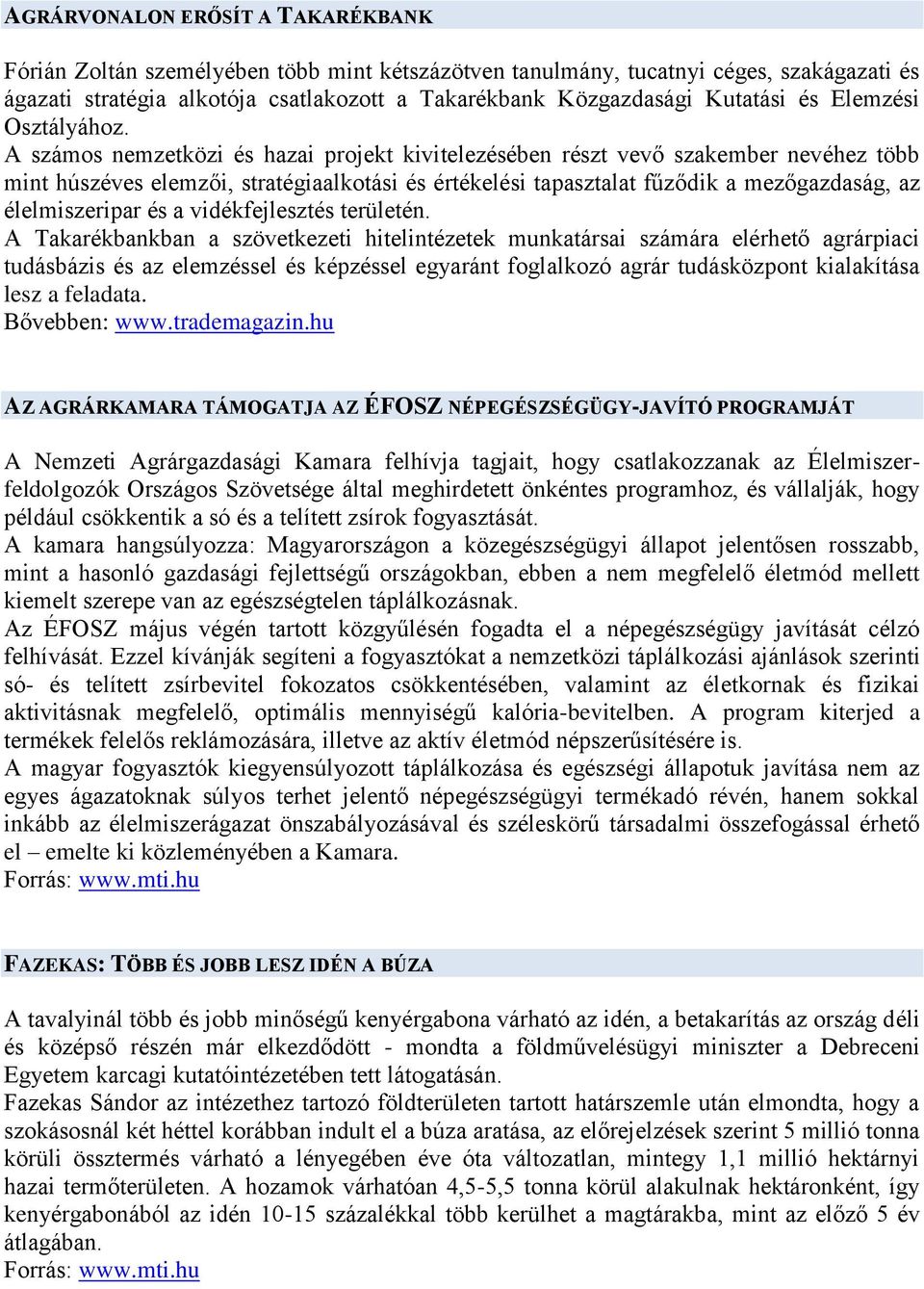 AGRÁRVONALON ERŐSÍT A TAKARÉKBANK

Fórián Zoltán személyében több mint kétszázötven tanulmány, tucatnyi céges, szakágazati és ágazati stratégia alkotója csatlakozott a Takarékbank Közgazdasági Kutatási és Elemzési Osztályához.
A számos nemzetközi és hazai projekt kivitelezésében részt vevő szakember nevéhez több mint húszéves elemzői, stratégiaalkotási és értékelési tapasztalat fűződik a mezőgazdaság, az élelmiszeripar és a vidékfejlesztés területén.
A Takarékbankban a szövetkezeti hitelintézetek munkatársai számára elérhető agrárpiaci tudásbázis és az elemzéssel és képzéssel egyaránt foglalkozó agrár tudásközpont kialakítása lesz a feladata.
Bővebben: www.trademagazin.hu

AZ AGRÁRKAMARA TÁMOGATJA AZ ÉFOSZ NÉPEGÉSZSÉGÜGY-JAVÍTÓ PROGRAMJÁT

A Nemzeti Agrárgazdasági Kamara felhívja tagjait, hogy csatlakozzanak az Élelmiszerfeldolgozók Országos Szövetsége által meghirdetett önkéntes programhoz, és vállalják, hogy például csökkentik a só és a telített zsírok fogyasztását.
A kamara hangsúlyozza: Magyarországon a közegészségügyi állapot jelentősen rosszabb, mint a hasonló gazdasági fejlettségű országokban, ebben a nem megfelelő életmód mellett kiemelt szerepe van az egészségtelen táplálkozásnak.
Az ÉFOSZ május végén tartott közgyűlésén fogadta el a népegészségügy javítását célzó felhívását. Ezzel kívánják segíteni a fogyasztókat a nemzetközi táplálkozási ajánlások szerinti só- és telített zsírbevitel fokozatos csökkentésében, valamint az életkornak és fizikai aktivitásnak megfelelő, optimális mennyiségű kalória-bevitelben. A program kiterjed a termékek felelős reklámozására, illetve az aktív életmód népszerűsítésére is.
A magyar fogyasztók kiegyensúlyozott táplálkozása és egészségi állapotuk javítása nem az egyes ágazatoknak súlyos terhet jelentő népegészségügyi termékadó révén, hanem sokkal inkább az élelmiszerágazat önszabályozásával és széleskörű társadalmi összefogással érhető el – emelte ki közleményében a Kamara.
Forrás: www.mti.hu

FAZEKAS: TÖBB ÉS JOBB LESZ IDÉN A BÚZA

A tavalyinál több és jobb minőségű kenyérgabona várható az idén, a betakarítás az ország déli és középső részén már elkezdődött - mondta a földművelésügyi miniszter a Debreceni Egyetem karcagi kutatóintézetében tett látogatásán.
Fazekas Sándor az intézethez tartozó földterületen tartott határszemle után elmondta, hogy a szokásosnál két héttel korábban indult el a búza aratása, az előrejelzések szerint 5 millió tonna körüli össztermés várható a lényegében éve óta változatlan, mintegy 1,1 millió hektárnyi hazai termőterületen. A hozamok várhatóan 4,5-5,5 tonna körül alakulnak hektáronként, így kenyérgabonából az idén 10-15 százalékkal több kerülhet a magtárakba, mint az előző 5 év átlagában.
Forrás: www.mti.hu